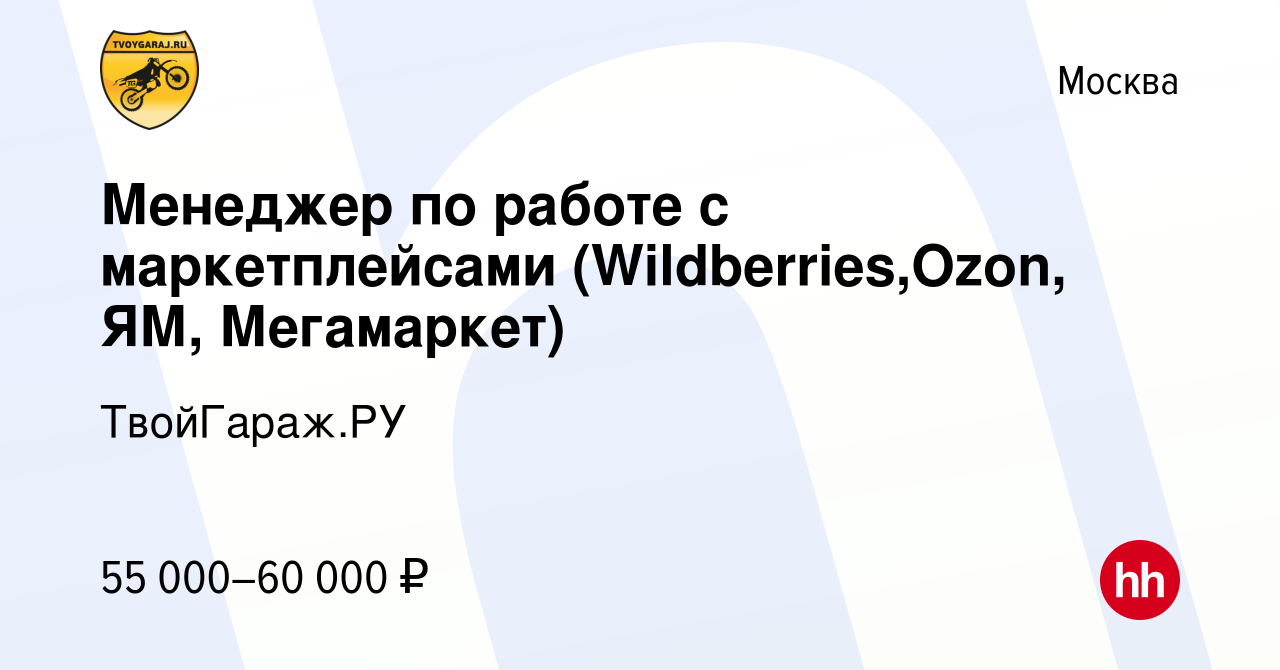 TVOYGARAJ.RU

Москва

Менеджер по работе с маркетплейсами (Wildberries,Ozon, ЯМ, Мегамаркет)

ТвойГараж.РУ

55 000–60 000 ₽

hh